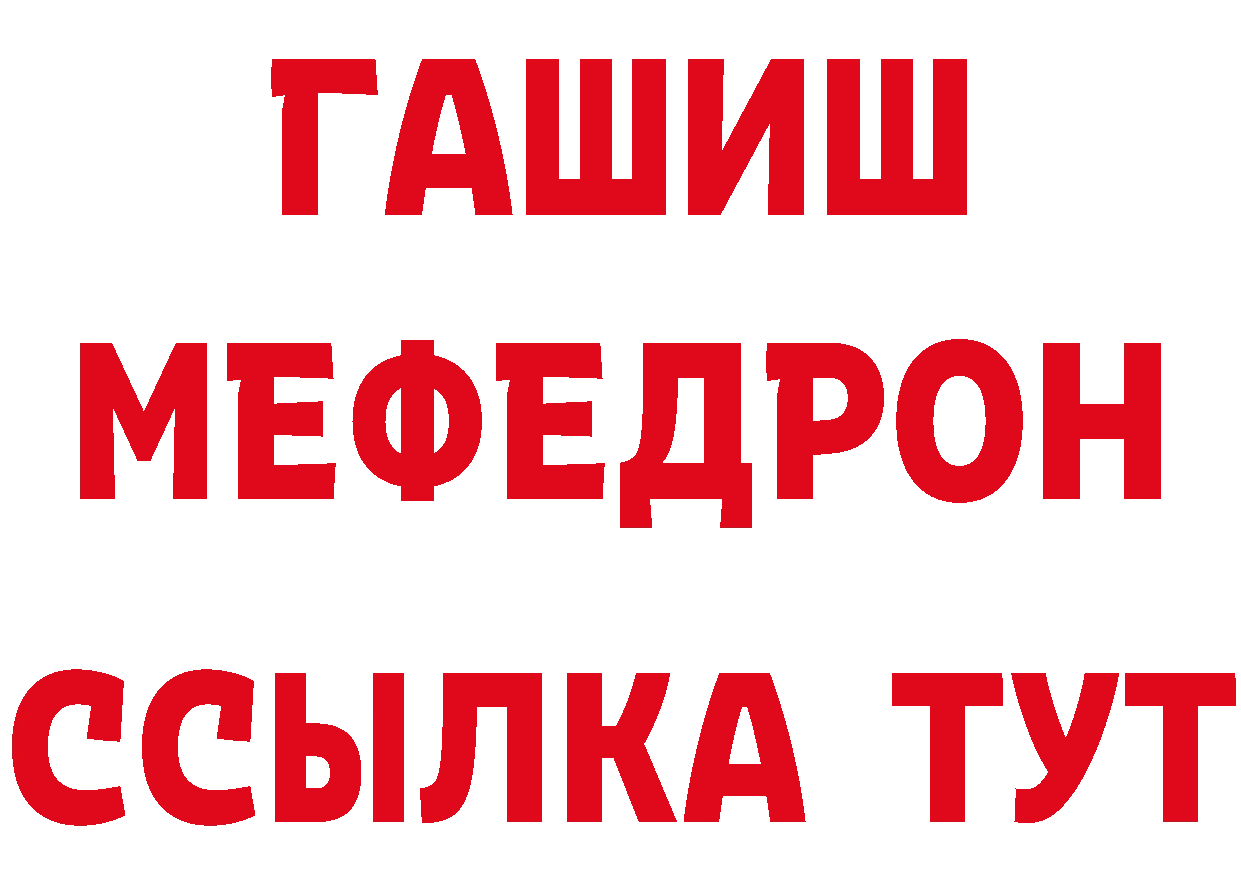 ГАШИШ
МЕФЕДРОН
ССЫЛКА ТУТ